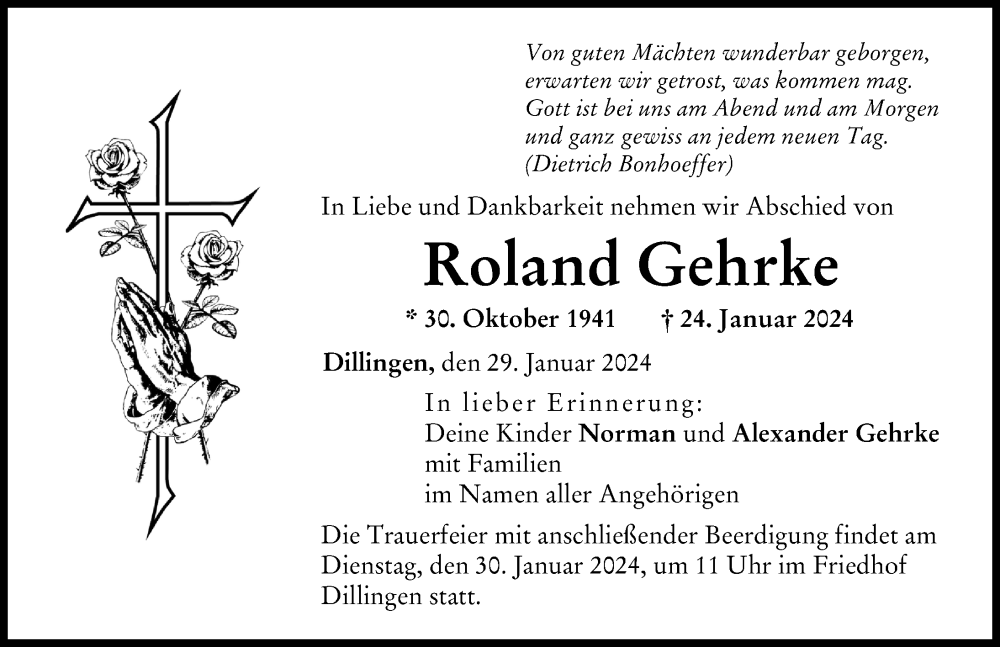 Von guten Mächten wunderbar geborgen,
erwarten wir getrost, was kommen mag.
Gott ist bei uns am Abend und am Morgen
und ganz gewiss an jedem neuen Tag.
(Dietrich Bonhoeffer)

In Liebe und Dankbarkeit nehmen wir Abschied von

Roland Gehrke

* 30. Oktober 1941 † 24. Januar 2024

Dillingen, den 29. Januar 2024

In lieber Erinnerung:
Deine Kinder Norman und Alexander Gehrke
mit Familien
im Namen aller Angehörigen

Die Trauerfeier mit anschließender Beerdigung findet am Dienstag, den 30. Januar 2024, um 11 Uhr im Friedhof Dillingen statt.